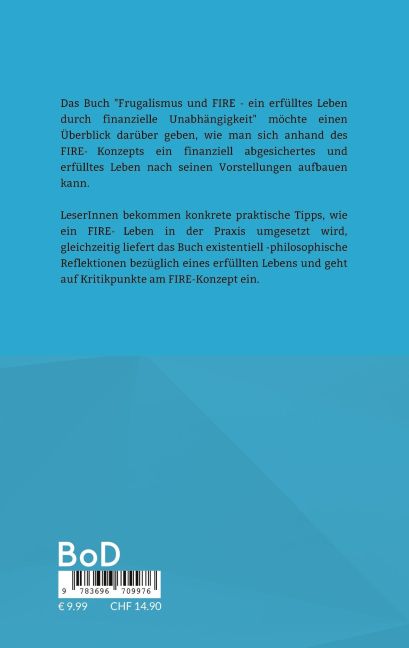 Das Buch "Frugalismus und FIRE - ein erfülltes Leben durch finanzielle Unabhängigkeit" möchte einen Überblick darüber geben, wie man sich anhand des FIRE- Konzepts ein finanziell abgesichertes und erfülltes Leben nach seinen Vorstellungen aufbauen kann.

LeserInnen bekommen konkrete praktische Tipps, wie ein FIRE- Leben in der Praxis umgesetzt wird, gleichzeitig liefert das Buch existentiell -philosophische Reflektionen bezüglich eines erfüllten Lebens und geht auf Kritikpunkte am FIRE-Konzept ein.

BoD

9 783696 709976

€ 9.99 CHF 14.90